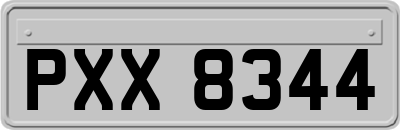 PXX 8344